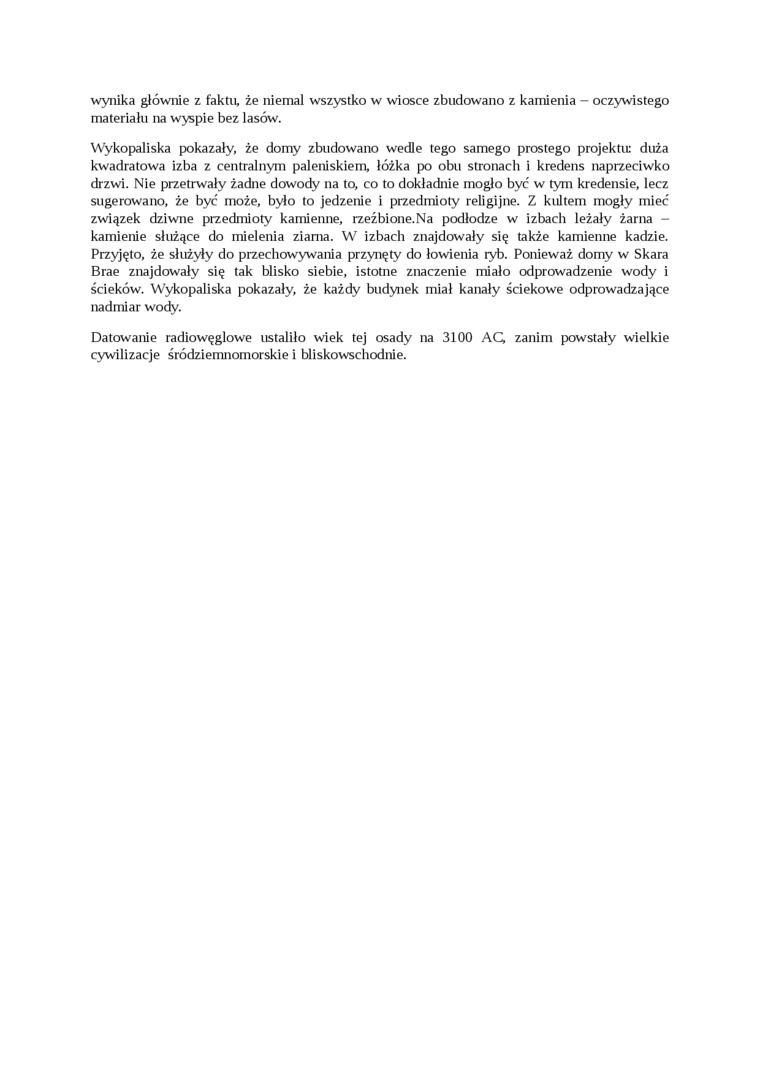 wynika głównie z faktu, że niemal wszystko w wiosce zbudowano z kamienia – oczywistego materiału na wyspie bez lasów.

Wykopaliska pokazały, że domy zbudowano wedle tego samego prostego projektu: duża kwadratowa izba z centralnym paleniskiem, łóżka po obu stronach i kredens naprzeciwko drzwi. Nie przetrwały żadne dowody na to, co to dokładnie mogło być w tym kredensie, lecz sugerowano, że być może, było to jedzenie i przedmioty religijne. Z kultem mogły mieć związek dziwne przedmioty kamienne, rzeźbione.Na podłodze w izbach leżały żarna – kamienie służące do mielenia ziarna. W izbach znajdowały się także kamienne kadzie. Przyjęto, że służyły do przechowywania przynęty do łowienia ryb. Ponieważ domy w Skara Brae znajdowały się tak blisko siebie, istotne znaczenie miało odprowadzenie wody i ścieków. Wykopaliska pokazały, że każdy budynek miał kanały ściekowe odprowadzające nadmiar wody.

Datowanie radiowęglowe ustaliło wiek tej osady na 3100 AC, zanim powstały wielkie cywilizacje śródziemnomorskie i bliskowschodnie.